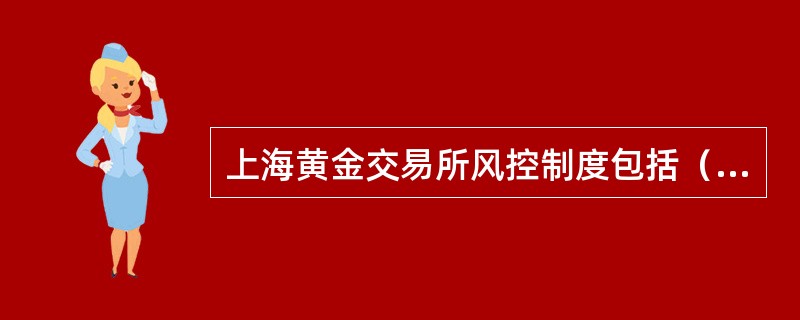 上海黄金交易所风控制度包括（...